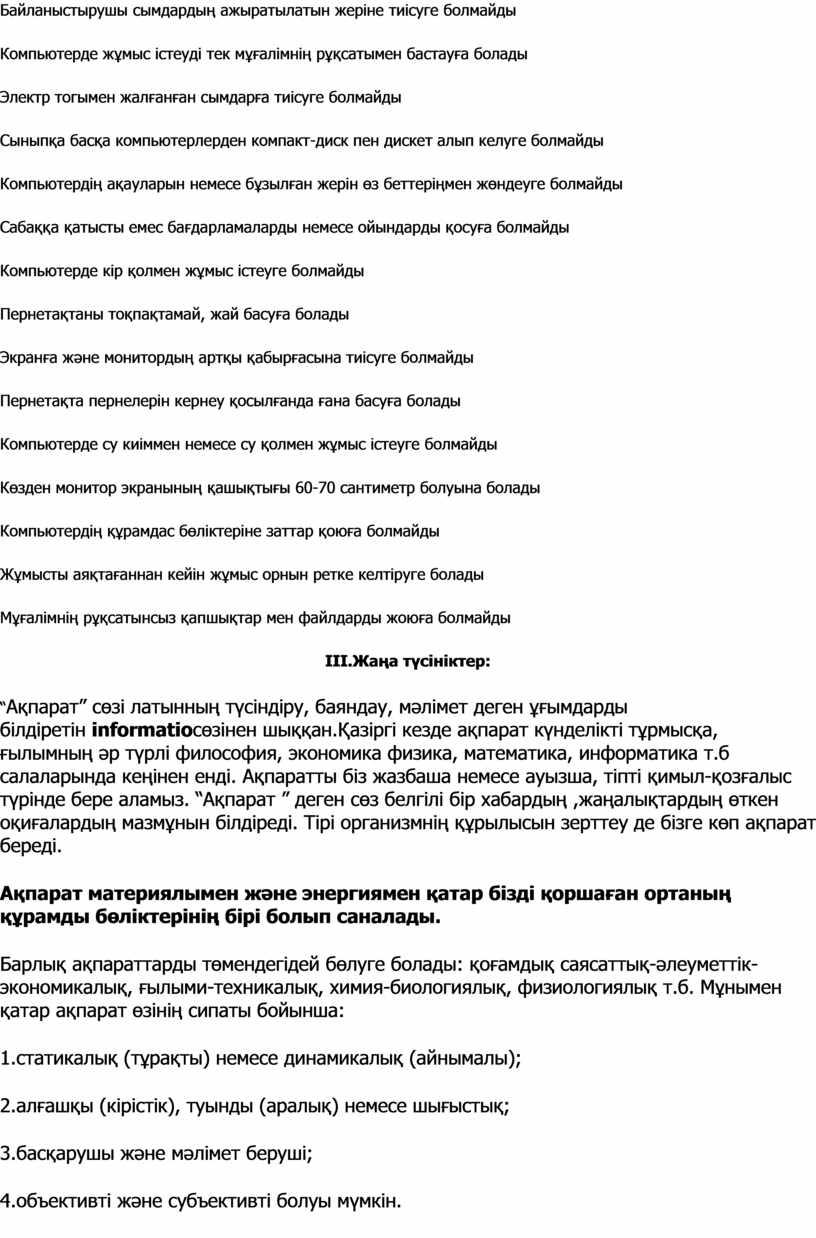 Байланыстырушы сымдардың ажыратылатын жеріне тиісуге болмайды

Компьютерде жұмыс істеуді тек мұғалімнің рұқсатымен бастауға болады

Электр тогымен жалғанған сымдарға тиісуге болмайды

Сыныпқа басқа компьютерлерден компакт-диск пен дискет алып келуге болмайды

Компьютердің ақауларын немесе бұзылған жерін өз беттеріңмен жөндеуге болмайды

Сабаққа қатысты емес бағдарламаларды немесе ойындарды қосуға болмайды

Компьютерде кір қолмен жұмыс істеуге болмайды

Пернетақтаны тоқпақтамай, жай басуға болады

Экранға және монитордың артқы қабырғасына тиісуге болмайды

Пернетақта пернелерін кернеу қосылғанда ғана басуға болады

Компьютерде су киіммен немесе су қолмен жұмыс істеуге болмайды

Көзден монитор экранының қашықтығы 60-70 сантиметр болуына болады

Компьютердің құрамдас бөліктеріне заттар қоюға болмайды

Жұмысты аяқтағаннан кейін жұмыс орнын ретке келтіруге болады

Мұғалімнің рұқсатынсыз қапшықтар мен файлдарды жоюға болмайды

III.Жаңа түсініктер:

“Ақпарат” сөзі латынның түсіндіру, баяндау, мәлімет деген ұғымдарды білдіретін informatioсөзінен шыққан.Қазіргі кезде ақпарат күнделікті тұрмысқа, ғылымның әр түрлі философия, экономика физика, математика, информатика т.б салаларында кеңінен енді. Ақпаратты біз жазбаша немесе ауызша, тіпті қимыл-қозғалыс түрінде бере аламыз. “Ақпарат ” деген сөз белгілі бір хабардың ,жаңалықтардың өткен оқиғалардың мазмұнын білдіреді. Тірі организмнің құрылысын зерттеу де бізге көп ақпарат береді.

Ақпарат материялымен және энергиямен қатар бізді қоршаған ортаның құрамды бөліктерінің бірі болып саналады.

Барлық ақпараттарды төмендегідей бөлуге болады: қоғамдық саясаттық-әлеуметтік-экономикалық, ғылыми-техникалық, химия-биологиялық, физиологиялық т.б. Мұнымен қатар ақпарат өзінің сипаты бойынша:

1.статикалық (тұрақты) немесе динамикалық (айнымалы);

2.алғашқы (кірістік), туынды (аралық) немесе шығыстық;

3.басқарушы және мәлімет беруші;

4.объективті және субъективті болуы мүмкін.